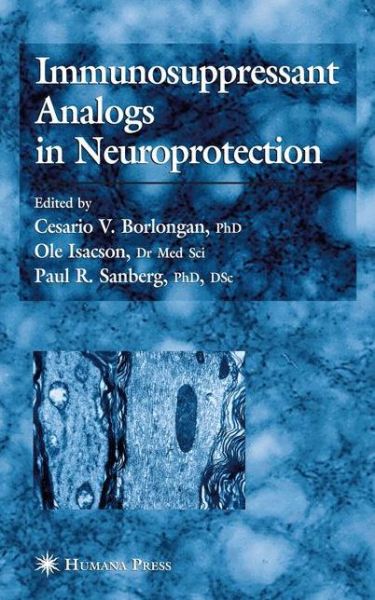 Immunosuppressant Analogs in Neuroprotection

Edited by
Cesario V. Borlongan, PhD
Ole Isacson, Dr Med Sci
Paul R. Sanberg, PhD, DSc

HUMANA PRESS